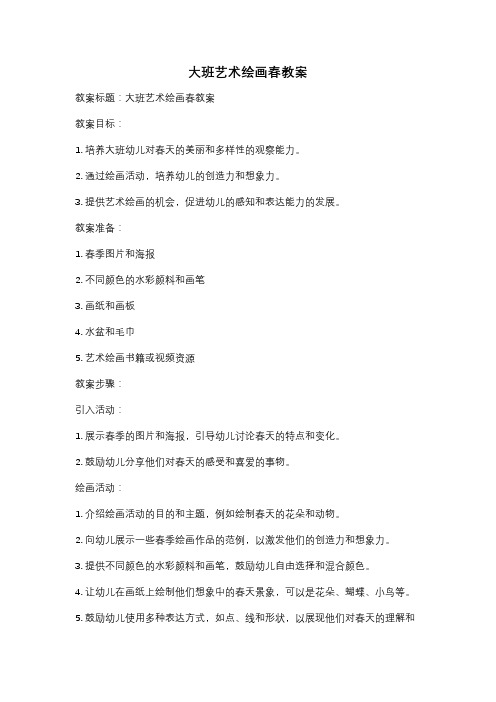 大班艺术绘画春教案

教案标题：大班艺术绘画春教案

教案目标：

1. 培养大班幼儿对春天的美丽和多样性的观察能力。

2. 通过绘画活动，培养幼儿的创造力和想象力。

3. 提供艺术绘画的机会，促进幼儿的感知和表达能力的发展。

教案准备：

1. 春季图片和海报

2. 不同颜色的水彩颜料和画笔

3. 画纸和画板

4. 水盆和毛巾

5. 艺术绘画书籍或视频资源

教案步骤：

引入活动：

1. 展示春季的图片和海报，引导幼儿讨论春天的特点和变化。

2. 鼓励幼儿分享他们对春天的感受和喜爱的事物。

绘画活动：

1. 介绍绘画活动的目的和主题，例如绘制春天的花朵和动物。

2. 向幼儿展示一些春季绘画作品的范例，以激发他们的创造力和想象力。

3. 提供不同颜色的水彩颜料和画笔，鼓励幼儿自由选择和混合颜色。

4. 让幼儿在画纸上绘制他们想象中的春天景象，可以是花朵、蝴蝶、小鸟等。

5. 鼓励幼儿使用多种表达方式，如点、线和形状，以展现他们对春天的理解和